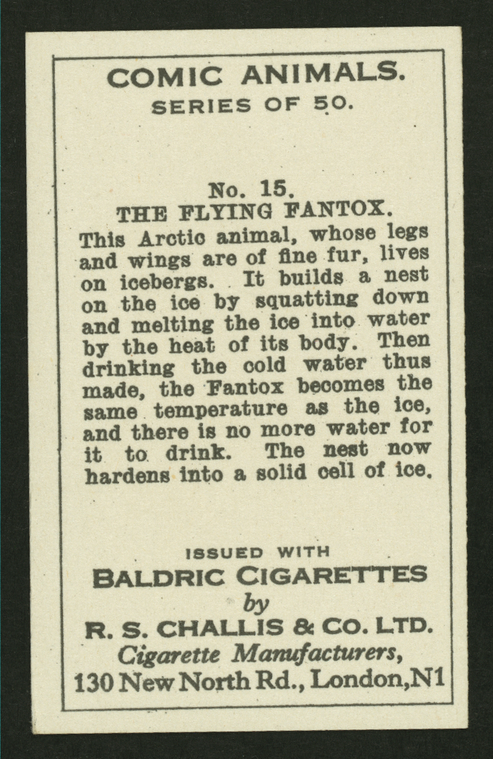 COMIC ANIMALS.
SERIES OF 50.

No. 15.
THE FLYING FANTOX.

This Arctic animal, whose legs and wings are of fine fur, lives on icebergs. It builds a nest on the ice by squatting down and melting the ice into water by the heat of its body. Then drinking the cold water thus made, the Fantox becomes the same temperature as the ice, and there is no more water for it to drink. The nest now hardens into a solid cell of ice.

ISSUED WITH
BALDRIC CIGARETTES
by
R. S. CHALLIS & CO. LTD.
Cigarette Manufacturers,
130 New North Rd., London,N1